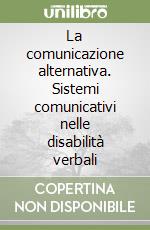 unilibro

La comunicazione alternativa. Sistemi comunicativi nelle disabilità verbali

COPERTINA NON DISPONIBILE